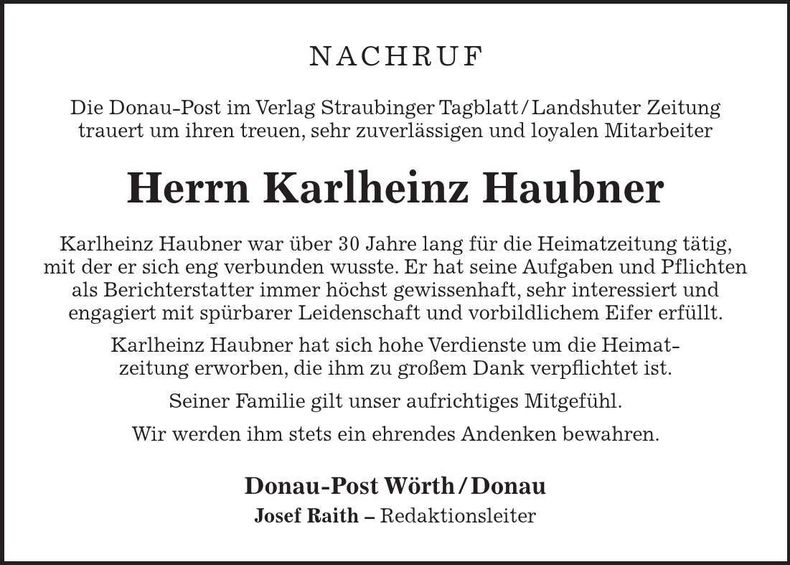 NACHRUF

Die Donau-Post im Verlag Straubinger Tagblatt / Landshuter Zeitung trauert um ihren treuen, sehr zuverlässigen und loyalen Mitarbeiter

Herrn Karlheinz Haubner

Karlheinz Haubner war über 30 Jahre lang für die Heimatzeitung tätig, mit der er sich eng verbunden wusste. Er hat seine Aufgaben und Pflichten als Berichterstatter immer höchst gewissenhaft, sehr interessiert und engagiert mit spürbarer Leidenschaft und vorbildlichem Eifer erfüllt.

Karlheinz Haubner hat sich hohe Verdienste um die Heimatzeitung erworben, die ihm zu großem Dank verpflichtet ist.

Seiner Familie gilt unser aufrichtiges Mitgefühl.

Wir werden ihm stets ein ehrendes Andenken bewahren.

Donau-Post Wörth / Donau
Josef Raith – Redaktionsleiter